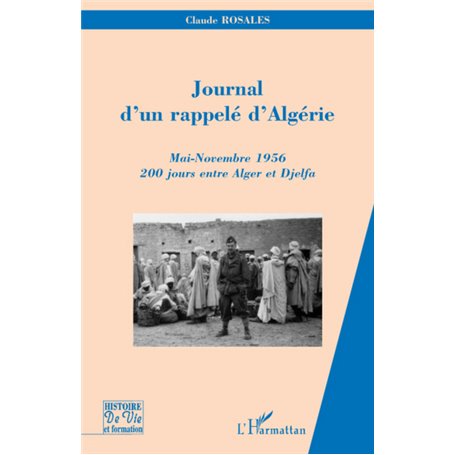 Claude ROSALES

Journal
d'un rappelé d'Algérie

Mai-Novembre 1956
200 jours entre Alger et Djelfa

HISTOIRE
De Vie
et formation

L'Harmattan